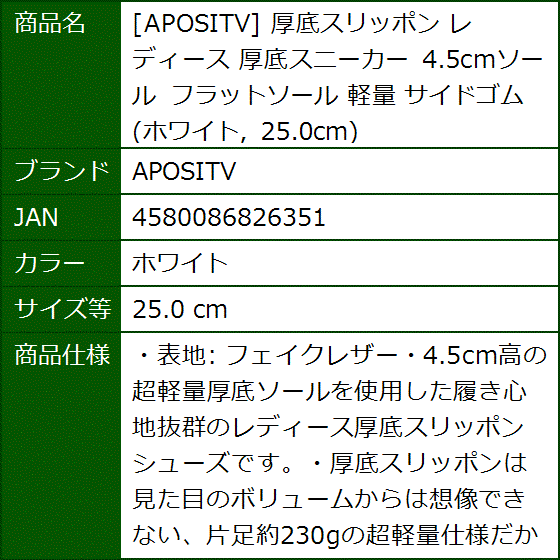 | 商品名 | [APOSITV] 厚底スリッポン レディース 厚底スニーカー 4.5cmソール フラットソール 軽量 サイドゴム (ホワイト, 25.0cm) |
|---|---|
| ブランド | APOSITV |
| JAN | 4580086826351 |
| カラー | ホワイト |
| サイズ等 | 25.0 cm |
| 商品仕様 | ・表地: フェイクレザー・4.5cm高の超軽量厚底ソールを使用した履き心地抜群のレディース厚底スリッポンシューズです。・厚底スリッポンは見た目のボリュームからは想像できない、片足約230gの超軽量仕様だか |